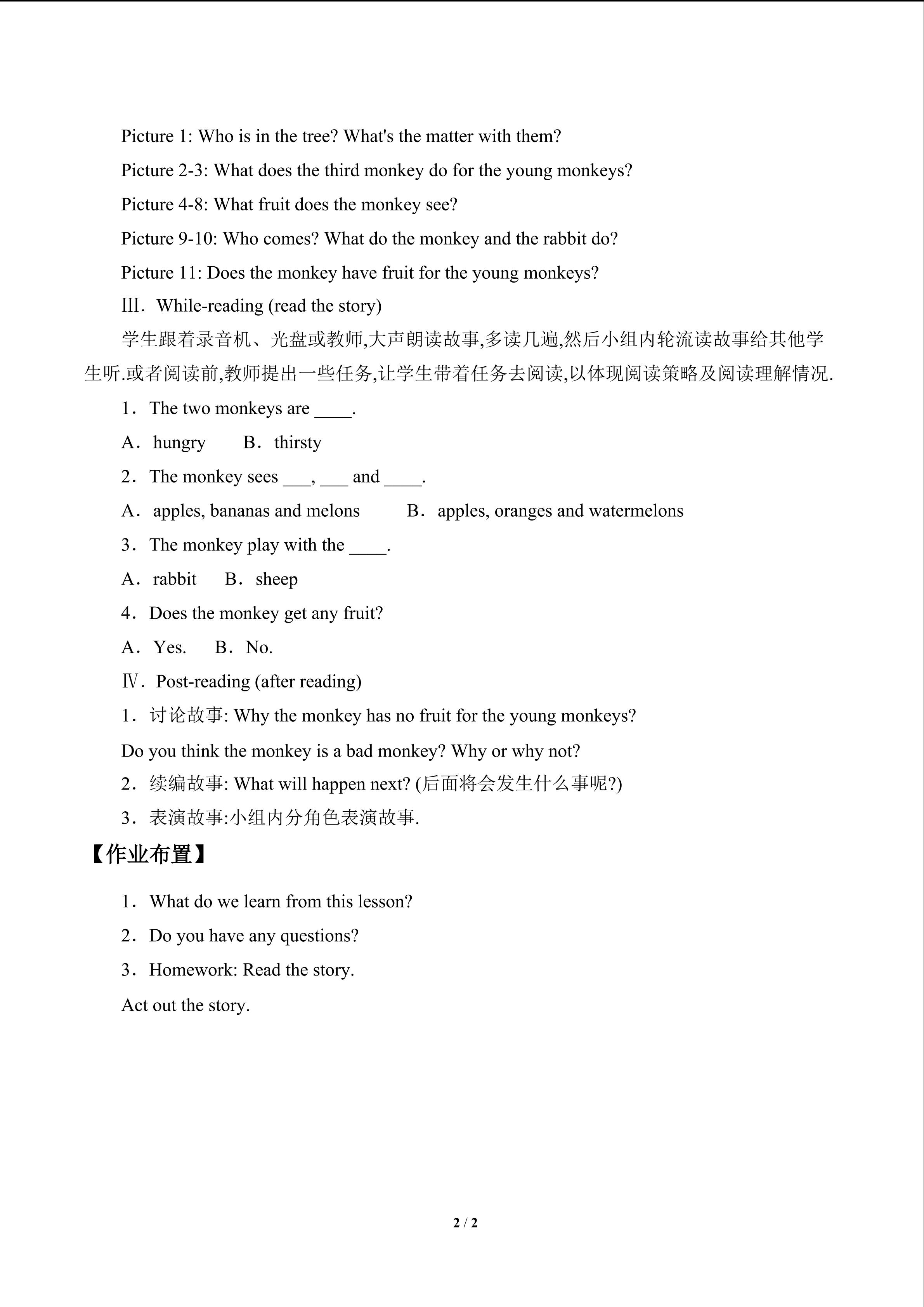 Picture 1: Who is in the tree? What's the matter with them?

Picture 2-3: What does the third monkey do for the young monkeys?

Picture 4-8: What fruit does the monkey see?

Picture 9-10: Who comes? What do the monkey and the rabbit do?

Picture 11: Does the monkey have fruit for the young monkeys?

Ⅲ. While-reading (read the story)

学生跟着录音机、光盘或教师,大声朗读故事,多读几遍,然后小组内轮流读故事给其他学生听.或者阅读前,教师提出一些任务,让学生带着任务去阅读,以体现阅读策略及阅读理解情况.

1. The two monkeys are ____.

A. hungry B. thirsty

2. The monkey sees ___, ___ and ____.

A. apples, bananas and melons B. apples, oranges and watermelons

3. The monkey play with the ____.

A. rabbit B. sheep

4. Does the monkey get any fruit?

A. Yes. B. No.

Ⅳ. Post-reading (after reading)

1. 讨论故事: Why the monkey has no fruit for the young monkeys?

Do you think the monkey is a bad monkey? Why or why not?

2. 续编故事: What will happen next? (后面将会发生什么事呢?)

3. 表演故事:小组内分角色表演故事.

【作业布置】

1. What do we learn from this lesson?

2. Do you have any questions?

3. Homework: Read the story.

Act out the story.

2 / 2